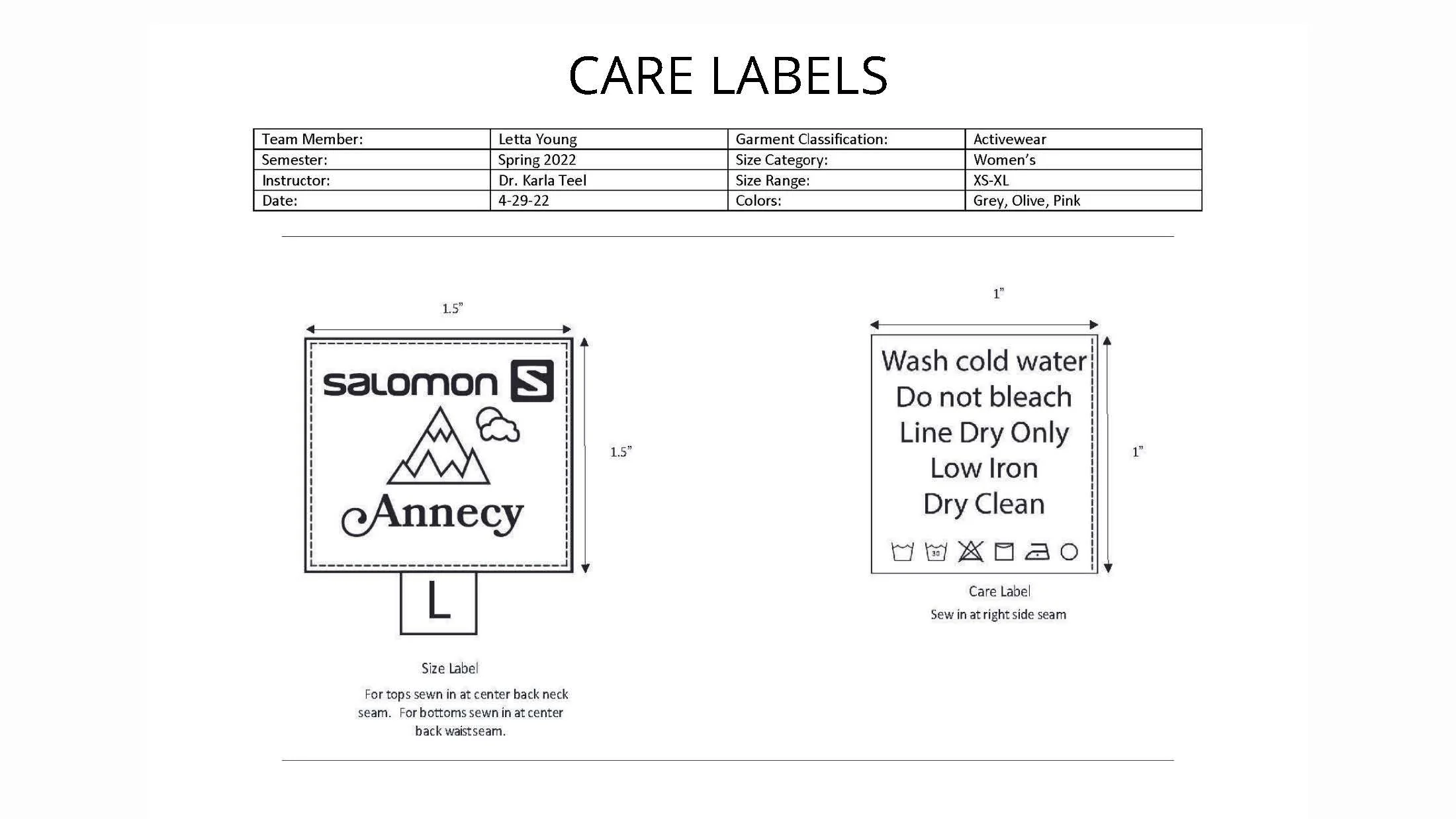 CARE LABELS

| Team Member: | Letta Young | Garment Classification: | Activewear |
|---|---|---|---|
| Semester: | Spring 2022 | Size Category: | Women's |
| Instructor: | Dr. Karla Teel | Size Range: | XS-XL |
| Date: | 4-29-22 | Colors: | Grey, Olive, Pink |

1.5"

salomon S

Annecy

1.5"

L

Size Label

For tops sewn in at center back neck seam. For bottoms sewn in at center back waistseam.

1"

Wash cold water
Do not bleach
Line Dry Only
Low Iron
Dry Clean

30

1"

Care Label

Sew in at right side seam